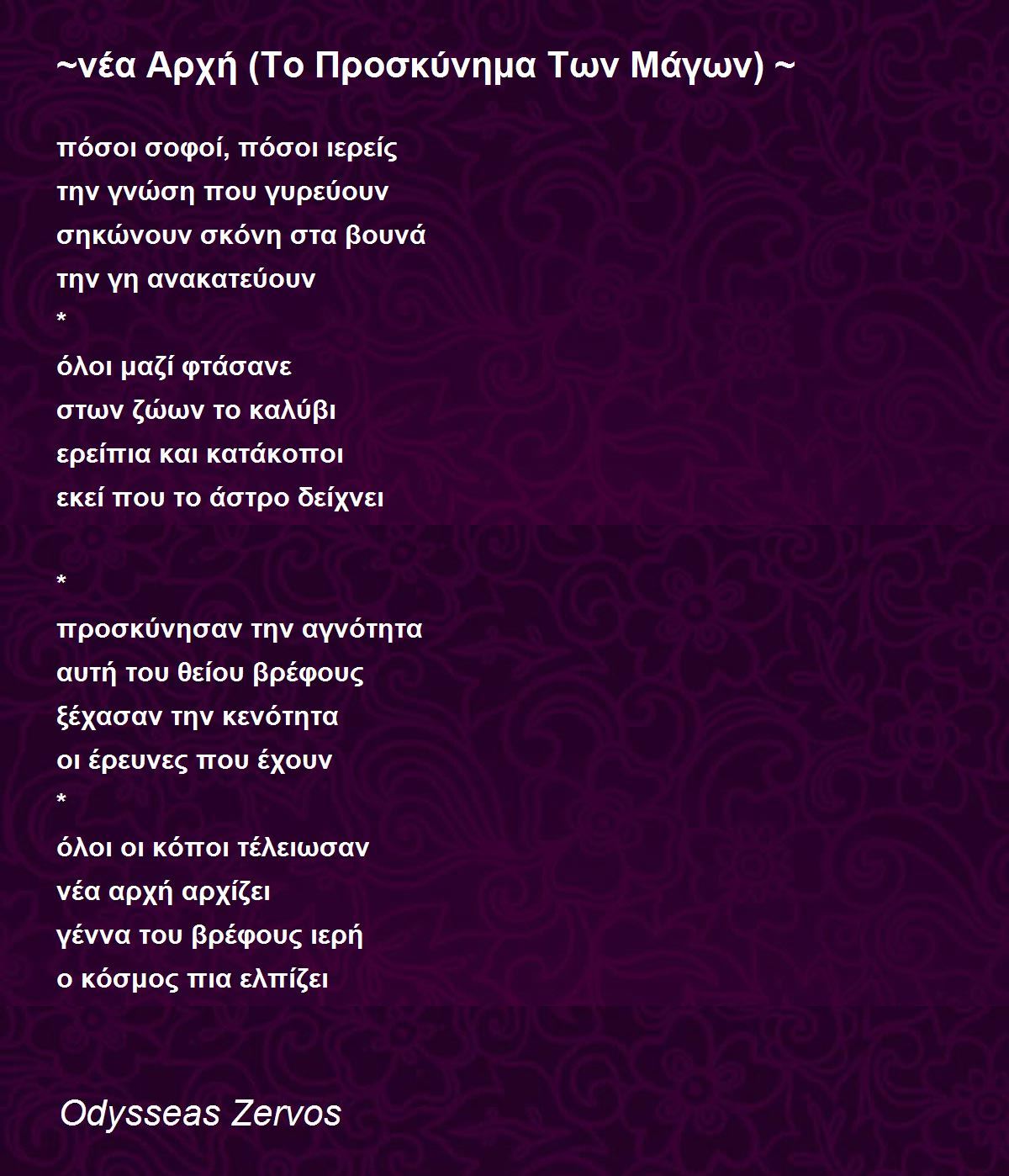 ~νέα Αρχή (Το Προσκύνημα Των Μάγων) ~

πόσοι σοφοί, πόσοι ιερείς
την γνώση που γυρεύουν
σηκώνουν σκόνη στα βουνά
την γη ανακατεύουν
*
όλοι μαζί φτάσανε
στων ζώων το καλύβι
ερείπια και κατάκοποι
εκεί που το άστρο δείχνει

*
προσκύνησαν την αγνότητα
αυτή του θείου βρέφους
ξέχασαν την κενότητα
οι έρευνες που έχουν
*
όλοι οι κόποι τέλειωσαν
νέα αρχή αρχίζει
γέννα του βρέφους ιερή
ο κόσμος πια ελπίζει

Odysseas Zervos